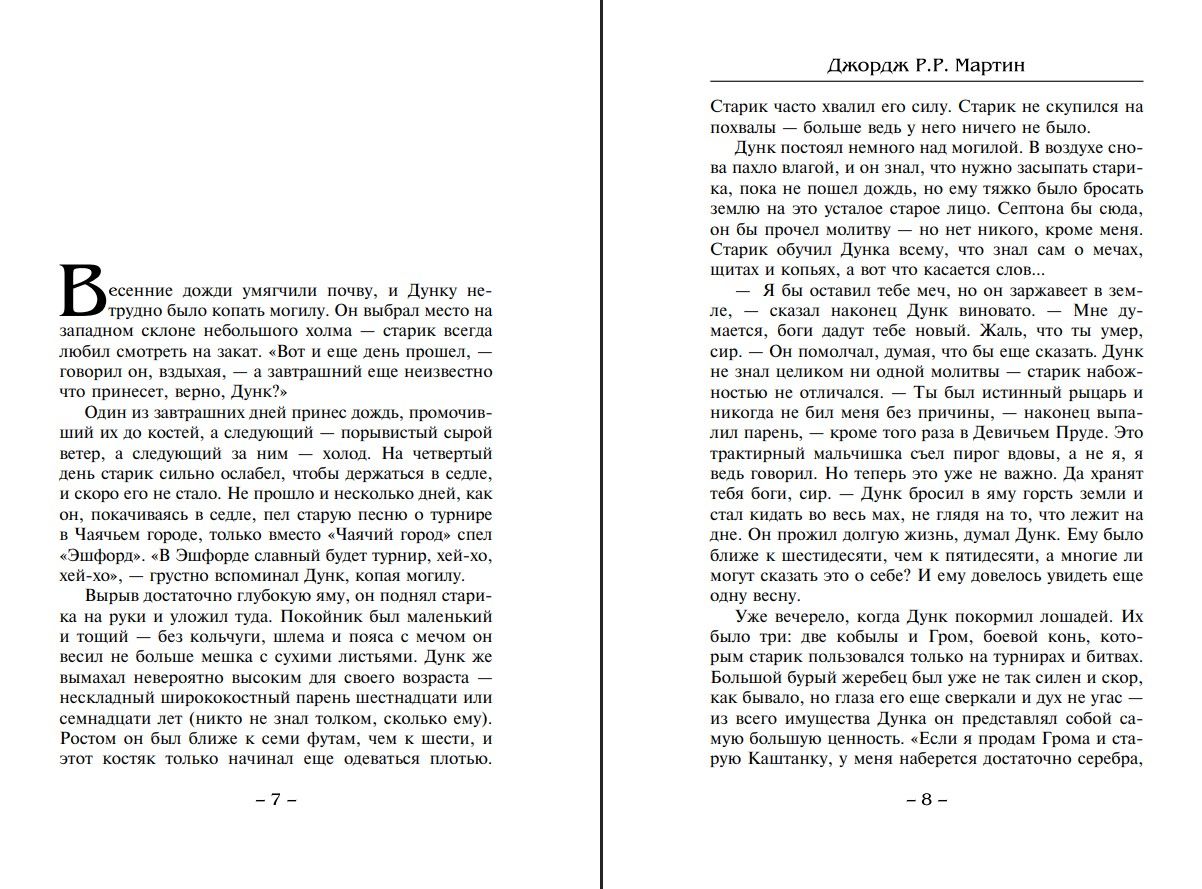 Весенние дожди умягчили почву, и Дунку нетрудно было копать могилу. Он выбрал место на западном склоне небольшого холма — старик всегда любил смотреть на закат. «Вот и еще день прошел, — говорил он, вздыхая, — а завтрашний еще неизвестно что принесет, верно, Дунк?»

Один из завтрашних дней принес дождь, промочивший их до костей, а следующий — порывистый сырой ветер, а следующий за ним — холод. На четвертый день старик сильно ослабел, чтобы держаться в седле, и скоро его не стало. Не прошло и несколько дней, как он, покачиваясь в седле, пел старую песню о турнире в Чаячьем городе, только вместо «Чаячий город» спел «Эшфорд». «В Эшфорде славный будет турнир, хей-хо, хей-хо», — грустно вспоминал Дунк, копая могилу.

Вырыв достаточно глубокую яму, он поднял старика на руки и уложил туда. Покойник был маленький и тощий — без кольчуги, шлема и пояса с мечом он весил не больше мешка с сухими листьями. Дунк же вымахал невероятно высоким для своего возраста — нескладный ширококостный парень шестнадцати или семнадцати лет (никто не знал толком, сколько ему). Ростом он был ближе к семи футам, чем к шести, и этот костяк только начинал еще одеваться плотью.

– 7 –

Джордж Р.Р. Мартин

Старик часто хвалил его силу. Старик не скупился на похвалы — больше ведь у него ничего не было.

Дунк постоял немного над могилой. В воздухе снова пахло влагой, и он знал, что нужно засыпать старика, пока не пошел дождь, но ему тяжко было бросать землю на это усталое старое лицо. Септона бы сюда, он бы прочел молитву — но нет никого, кроме меня. Старик обучил Дунка всему, что знал сам о мечах, щитах и копьях, а вот что касается слов...

— Я бы оставил тебе меч, но он заржавеет в земле, — сказал наконец Дунк виновато. — Мне думается, боги дадут тебе новый. Жаль, что ты умер, сир. — Он помолчал, думая, что бы еще сказать. Дунк не знал целиком ни одной молитвы — старик набожностью не отличался. — Ты был истинный рыцарь и никогда не бил меня без причины, — наконец выпалил парень, — кроме того раза в Девичьем Пруде. Это трактирный мальчишка съел пирог вдовы, а не я, я ведь говорил. Но теперь это уже не важно. Да хранят тебя боги, сир. — Дунк бросил в яму горсть земли и стал кидать во весь мах, не глядя на то, что лежит на дне. Он прожил долгую жизнь, думал Дунк. Ему было ближе к шестидесяти, чем к пятидесяти, а многие ли могут сказать это о себе? И ему довелось увидеть еще одну весну.

Уже вечерело, когда Дунк покормил лошадей. Их было три: две кобылы и Гром, боевой конь, которым старик пользовался только на турнирах и битвах. Большой бурый жеребец был уже не так силен и скор, как бывало, но глаза его еще сверкали и дух не угас — из всего имущества Дунка он представлял собой самую большую ценность. «Если я продам Грома и старую Каштанку, у меня наберется достаточно серебра,

– 8 –